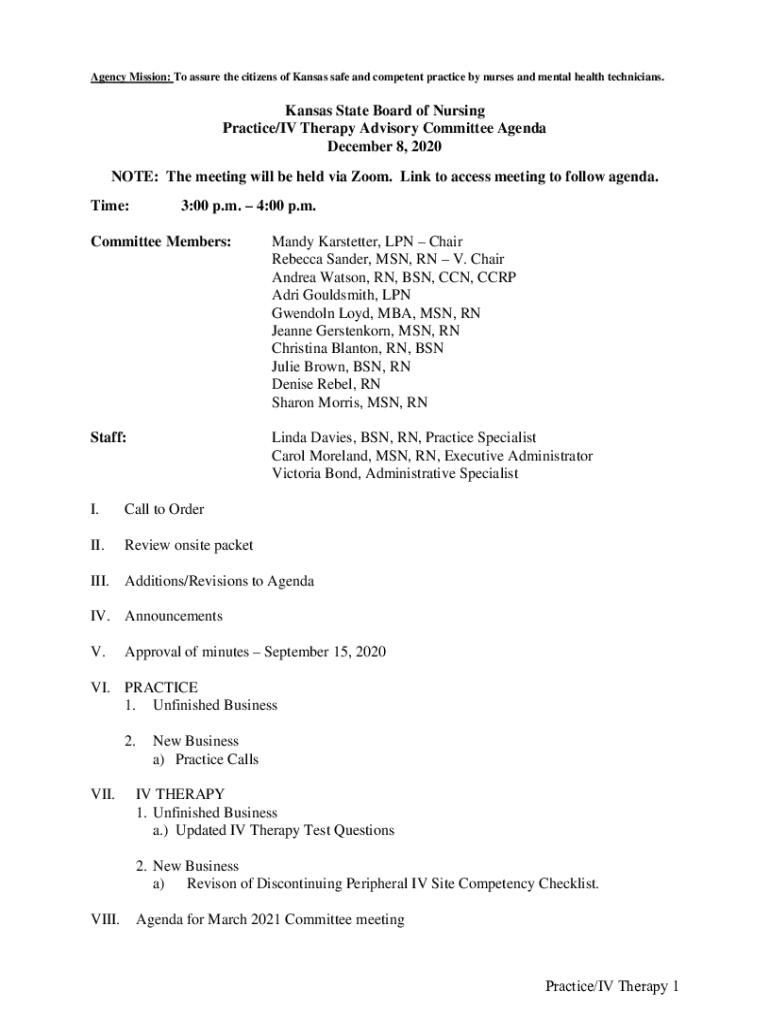 Agency Mission: To assure the citizens of Kansas safe and competent practice by nurses and mental health technicians.

Kansas State Board of Nursing
Practice/IV Therapy Advisory Committee Agenda
December 8, 2020

NOTE: The meeting will be held via Zoom. Link to access meeting to follow agenda.

Time: 3:00 p.m. – 4:00 p.m.

Committee Members: Mandy Karstetter, LPN – Chair
Rebecca Sander, MSN, RN – V. Chair
Andrea Watson, RN, BSN, CCN, CCRP
Adri Gouldsmith, LPN
Gwendoln Loyd, MBA, MSN, RN
Jeanne Gerstenkorn, MSN, RN
Christina Blanton, RN, BSN
Julie Brown, BSN, RN
Denise Rebel, RN
Sharon Morris, MSN, RN

Staff: Linda Davies, BSN, RN, Practice Specialist
Carol Moreland, MSN, RN, Executive Administrator
Victoria Bond, Administrative Specialist

I. Call to Order

II. Review onsite packet

III. Additions/Revisions to Agenda

IV. Announcements

V. Approval of minutes – September 15, 2020

VI. PRACTICE
1. Unfinished Business

2. New Business
a) Practice Calls

VII. IV THERAPY
1. Unfinished Business
a.) Updated IV Therapy Test Questions

2. New Business
a) Revison of Discontinuing Peripheral IV Site Competency Checklist.

VIII. Agenda for March 2021 Committee meeting

Practice/IV Therapy 1